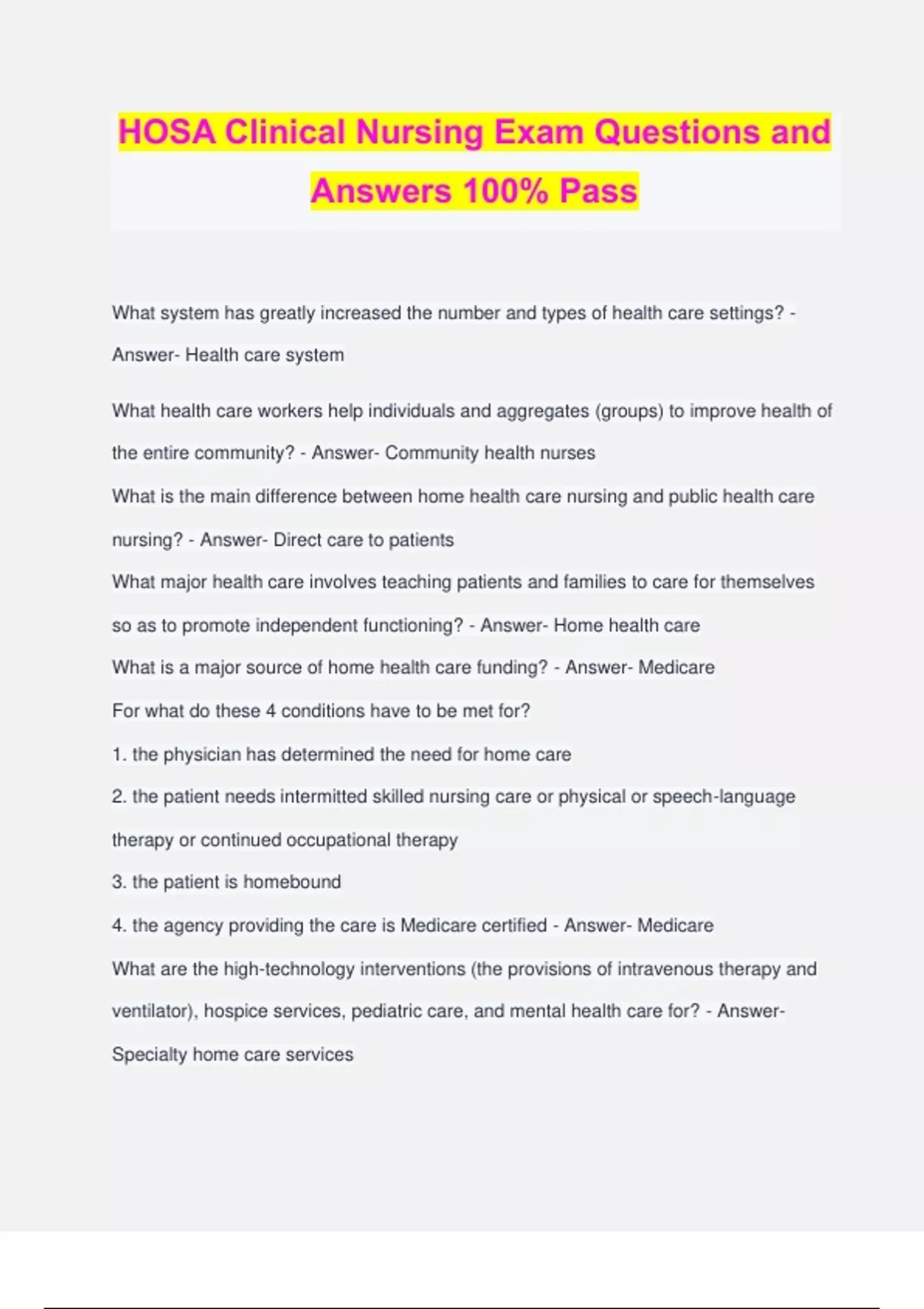 HOSA Clinical Nursing Exam Questions and Answers 100% Pass

What system has greatly increased the number and types of health care settings? - Answer- Health care system

What health care workers help individuals and aggregates (groups) to improve health of the entire community? - Answer- Community health nurses

What is the main difference between home health care nursing and public health care nursing? - Answer- Direct care to patients

What major health care involves teaching patients and families to care for themselves so as to promote independent functioning? - Answer- Home health care

What is a major source of home health care funding? - Answer- Medicare

For what do these 4 conditions have to be met for?

1. the physician has determined the need for home care

2. the patient needs intermitted skilled nursing care or physical or speech-language therapy or continued occupational therapy

3. the patient is homebound

4. the agency providing the care is Medicare certified - Answer- Medicare

What are the high-technology interventions (the provisions of intravenous therapy and ventilator), hospice services, pediatric care, and mental health care for? - Answer- Specialty home care services